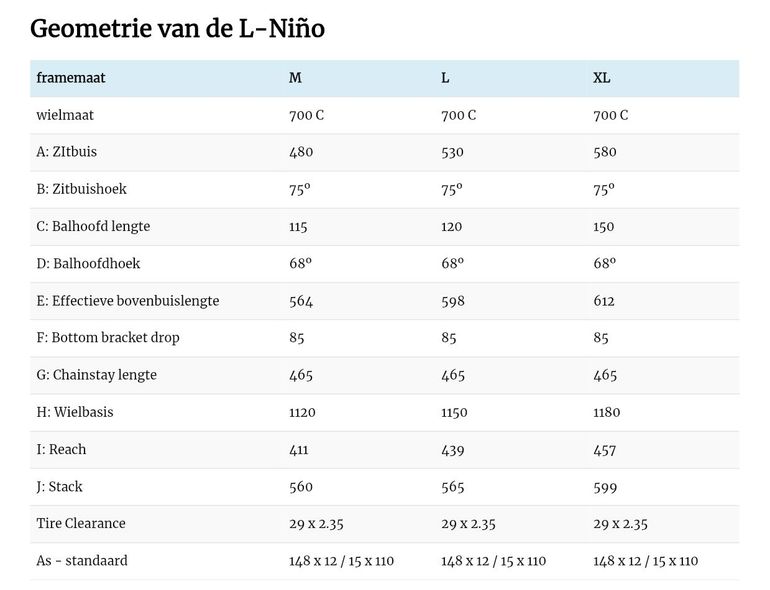 Geometrie van de L-Niño

| framemaat | M | L | XL |
|---|---|---|---|
| wielmaat | 700 C | 700 C | 700 C |
| A: ZItbuis | 480 | 530 | 580 |
| B: Zitbuishoek | 75º | 75º | 75º |
| C: Balhoofd lengte | 115 | 120 | 150 |
| D: Balhoofdhoek | 68º | 68º | 68º |
| E: Effectieve bovenbuislengte | 564 | 598 | 612 |
| F: Bottom bracket drop | 85 | 85 | 85 |
| G: Chainstay lengte | 465 | 465 | 465 |
| H: Wielbasis | 1120 | 1150 | 1180 |
| I: Reach | 411 | 439 | 457 |
| J: Stack | 560 | 565 | 599 |
| Tire Clearance | 29 x 2.35 | 29 x 2.35 | 29 x 2.35 |
| As - standaard | 148 x 12 / 15 x 110 | 148 x 12 / 15 x 110 | 148 x 12 / 15 x 110 |